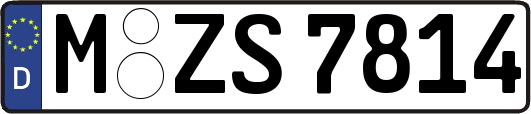 D M ZS 7814